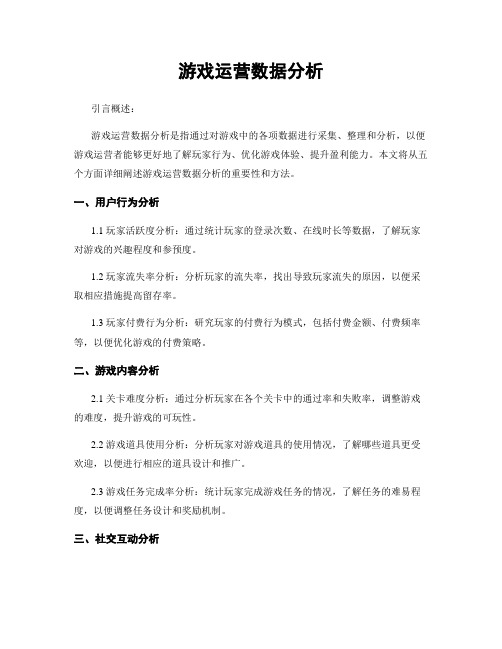 游戏运营数据分析

引言概述：

游戏运营数据分析是指通过对游戏中的各项数据进行采集、整理和分析，以便游戏运营者能够更好地了解玩家行为、优化游戏体验、提升盈利能力。本文将从五个方面详细阐述游戏运营数据分析的重要性和方法。

一、用户行为分析

1.1 玩家活跃度分析：通过统计玩家的登录次数、在线时长等数据，了解玩家对游戏的兴趣程度和参预度。

1.2 玩家流失率分析：分析玩家的流失率，找出导致玩家流失的原因，以便采取相应措施提高留存率。

1.3 玩家付费行为分析：研究玩家的付费行为模式，包括付费金额、付费频率等，以便优化游戏的付费策略。

二、游戏内容分析

2.1 关卡难度分析：通过分析玩家在各个关卡中的通过率和失败率，调整游戏的难度，提升游戏的可玩性。

2.2 游戏道具使用分析：分析玩家对游戏道具的使用情况，了解哪些道具更受欢迎，以便进行相应的道具设计和推广。

2.3 游戏任务完成率分析：统计玩家完成游戏任务的情况，了解任务的难易程度，以便调整任务设计和奖励机制。

三、社交互动分析